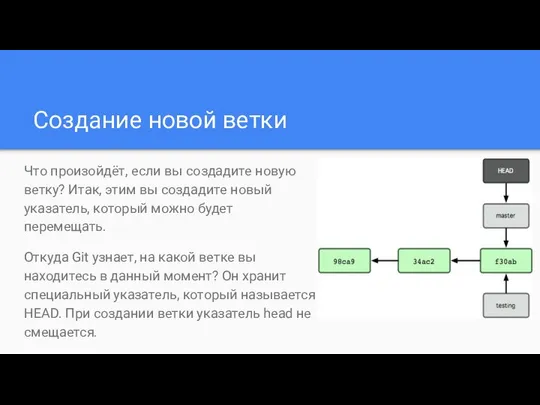 Создание новой ветки

Что произойдёт, если вы создадите новую ветку? Итак, этим вы создадите новый указатель, который можно будет перемещать.

Откуда Git узнает, на какой ветке вы находитесь в данный момент? Он хранит специальный указатель, который называется HEAD. При создании ветки указатель head не смещается.

HEAD

master

98ca9

34ac2

f30ab

testing